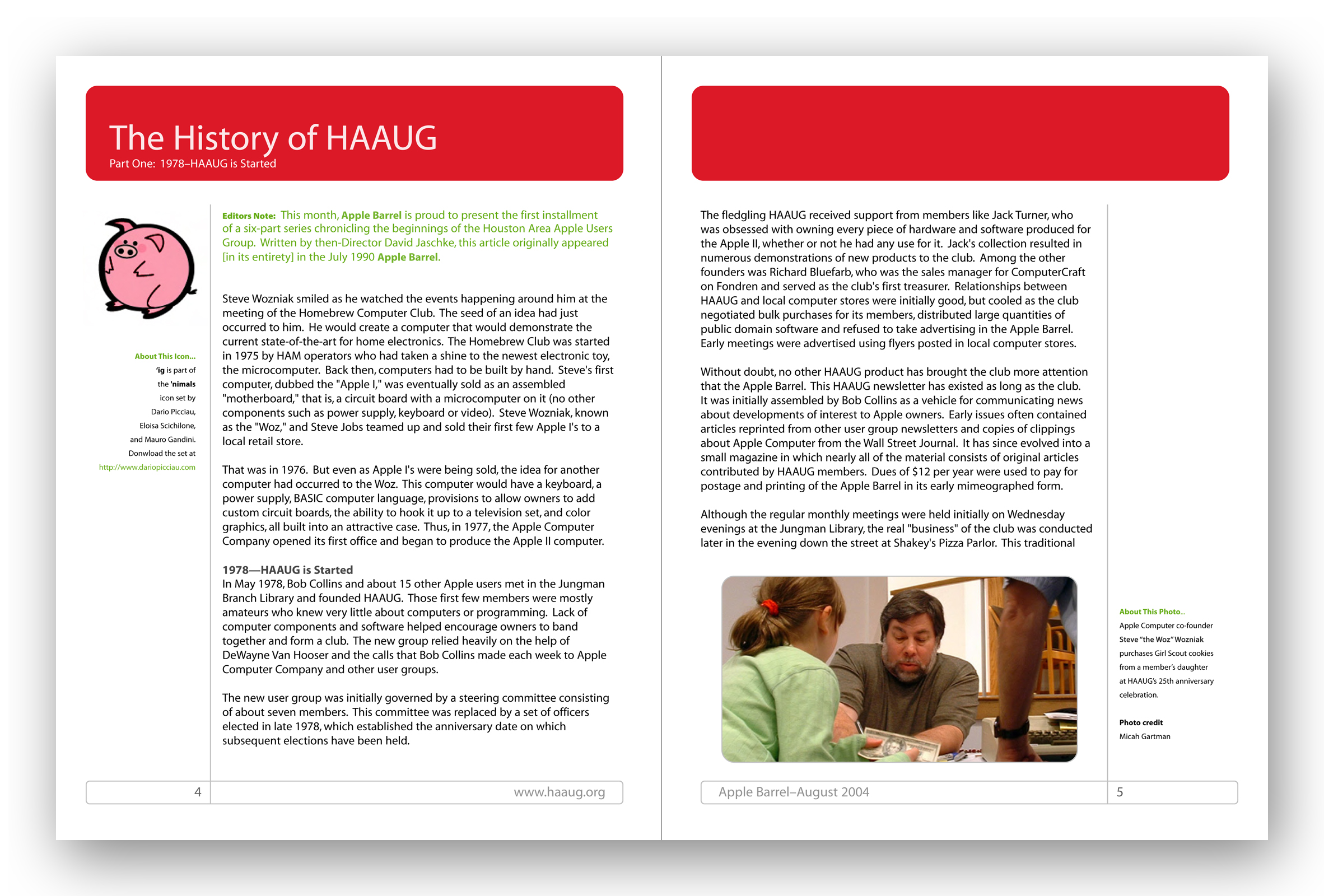 The History of HAAUG
Part One: 1978–HAAUG is Started

About This Icon...
'ig is part of the 'nimals icon set by Dario Picciau, Eloisa Scichilone, and Mauro Gandini. Donwload the set at http://www.dariopicciau.com

Editors Note: This month, Apple Barrel is proud to present the first installment of a six-part series chronicling the beginnings of the Houston Area Apple Users Group. Written by then-Director David Jaschke, this article originally appeared [in its entirety] in the July 1990 Apple Barrel.

Steve Wozniak smiled as he watched the events happening around him at the meeting of the Homebrew Computer Club. The seed of an idea had just occurred to him. He would create a computer that would demonstrate the current state-of-the-art for home electronics. The Homebrew Club was started in 1975 by HAM operators who had taken a shine to the newest electronic toy, the microcomputer. Back then, computers had to be built by hand. Steve's first computer, dubbed the "Apple I," was eventually sold as an assembled "motherboard," that is, a circuit board with a microcomputer on it (no other components such as power supply, keyboard or video). Steve Wozniak, known as the "Woz," and Steve Jobs teamed up and sold their first few Apple I's to a local retail store.

That was in 1976. But even as Apple I's were being sold, the idea for another computer had occurred to the Woz. This computer would have a keyboard, a power supply, BASIC computer language, provisions to allow owners to add custom circuit boards, the ability to hook it up to a television set, and color graphics, all built into an attractive case. Thus, in 1977, the Apple Computer Company opened its first office and began to produce the Apple II computer.

1978—HAAUG is Started
In May 1978, Bob Collins and about 15 other Apple users met in the Jungman Branch Library and founded HAAUG. Those first few members were mostly amateurs who knew very little about computers or programming. Lack of computer components and software helped encourage owners to band together and form a club. The new group relied heavily on the help of DeWayne Van Hooser and the calls that Bob Collins made each week to Apple Computer Company and other user groups.

The new user group was initially governed by a steering committee consisting of about seven members. This committee was replaced by a set of officers elected in late 1978, which established the anniversary date on which subsequent elections have been held.

4 www.haaug.org

The fledgling HAAUG received support from members like Jack Turner, who was obsessed with owning every piece of hardware and software produced for the Apple II, whether or not he had any use for it. Jack's collection resulted in numerous demonstrations of new products to the club. Among the other founders was Richard Bluefarb, who was the sales manager for ComputerCraft on Fondren and served as the club's first treasurer. Relationships between HAAUG and local computer stores were initially good, but cooled as the club negotiated bulk purchases for its members, distributed large quantities of public domain software and refused to take advertising in the Apple Barrel. Early meetings were advertised using flyers posted in local computer stores.

Without doubt, no other HAAUG product has brought the club more attention that the Apple Barrel. This HAAUG newsletter has existed as long as the club. It was initially assembled by Bob Collins as a vehicle for communicating news about developments of interest to Apple owners. Early issues often contained articles reprinted from other user group newsletters and copies of clippings about Apple Computer from the Wall Street Journal. It has since evolved into a small magazine in which nearly all of the material consists of original articles contributed by HAAUG members. Dues of $12 per year were used to pay for postage and printing of the Apple Barrel in its early mimeographed form.

Although the regular monthly meetings were held initially on Wednesday evenings at the Jungman Library, the real "business" of the club was conducted later in the evening down the street at Shakey's Pizza Parlor. This traditional

About This Photo...
Apple Computer co-founder Steve "the Woz" Wozniak purchases Girl Scout cookies from a member's daughter at HAAUG's 25th anniversary celebration.

Photo credit
Micah Gartman

Apple Barrel–August 2004 5